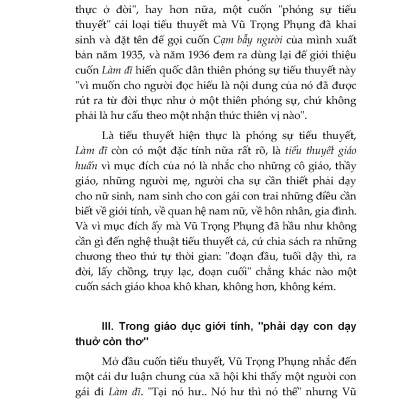 thực ở đời", hay hơn nữa, một cuốn "phóng sự tiểu thuyết" cái loại tiểu thuyết mà Vũ Trọng Phụng đã khai sinh và đặt tên để gọi cuốn Cạm bẫy người của mình xuất bản năm 1935, và năm 1936 đem ra dùng lại để giới thiệu cuốn Làm đĩ hiến quốc dân thiên phóng sự tiểu thuyết này "vì muốn cho người đọc hiểu là nội dung của nó đã được rút ra từ đời thực như ở một thiên phóng sự, chứ không phải là hư cấu theo một nhận thức thiên vị nào".

Là tiểu thuyết hiện thực là phóng sự tiểu thuyết, Làm đĩ còn có một đặc tính nữa rất rõ, là tiểu thuyết giáo huấn vì mục đích của nó là nhắc cho những cô giáo, thầy giáo, những người mẹ, người cha sự cần thiết phải dạy cho nữ sinh, nam sinh cho con gái con trai những điều cần biết về giới tính, về quan hệ nam nữ, về hôn nhân, gia đình. Và vì mục đích ấy mà Vũ Trọng Phụng đã hầu như không cần gì đến nghệ thuật tiểu thuyết cả, cứ chia sách ra những chương theo thứ tự thời gian: "đoạn đầu, tuổi dậy thì, ra đời, lấy chồng, trụy lạc, đoạn cuối" chẳng khác nào một cuốn sách giáo khoa khô khan, không hơn, không kém.

III. Trong giáo dục giới tính, "phải dạy con dạy thuở còn thơ"

Mở đầu cuốn tiểu thuyết, Vũ Trọng Phụng nhắc đến một cái dư luận chung của xã hội khi thấy một người con gái đi Làm đĩ. "Tại nó hư.. Nó hư thì nó thế" nhưng Vũ